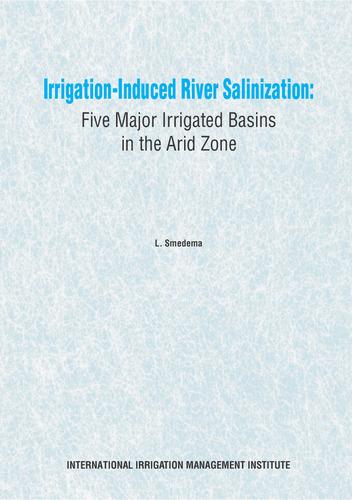 Irrigation-Induced River Salinization:
Five Major Irrigated Basins in the Arid Zone

L. Smedema

INTERNATIONAL IRRIGATION MANAGEMENT INSTITUTE